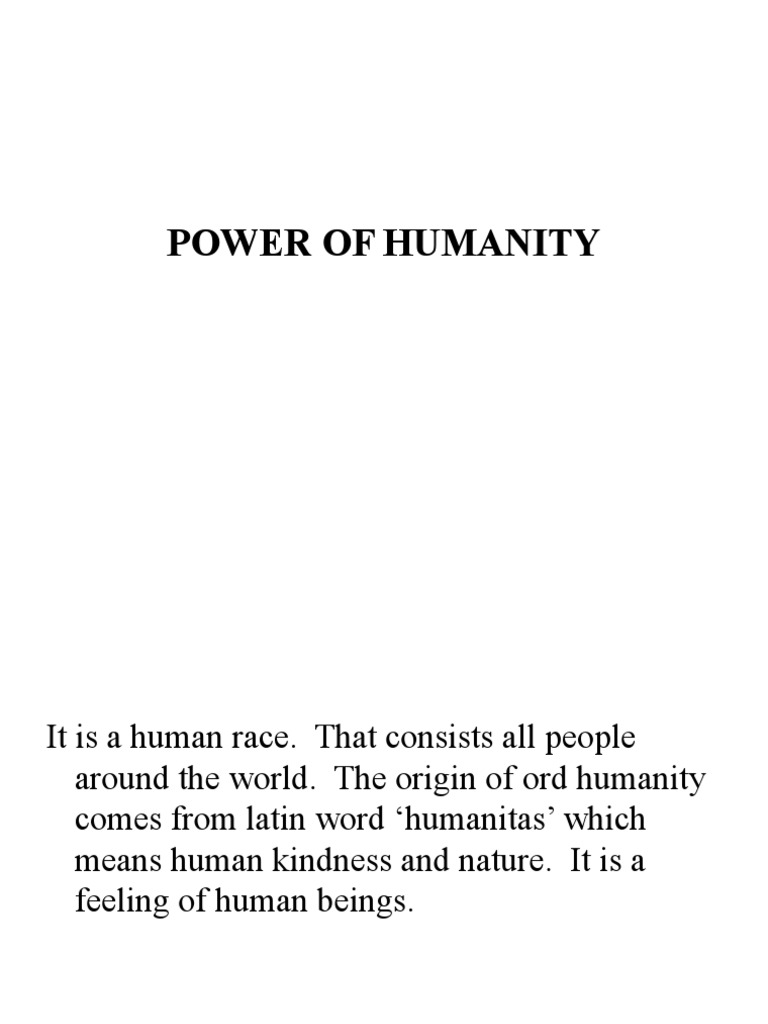 POWER OF HUMANITY

It is a human race. That consists all people around the world. The origin of ord humanity comes from latin word ‘humanitas’ which means human kindness and nature. It is a feeling of human beings.